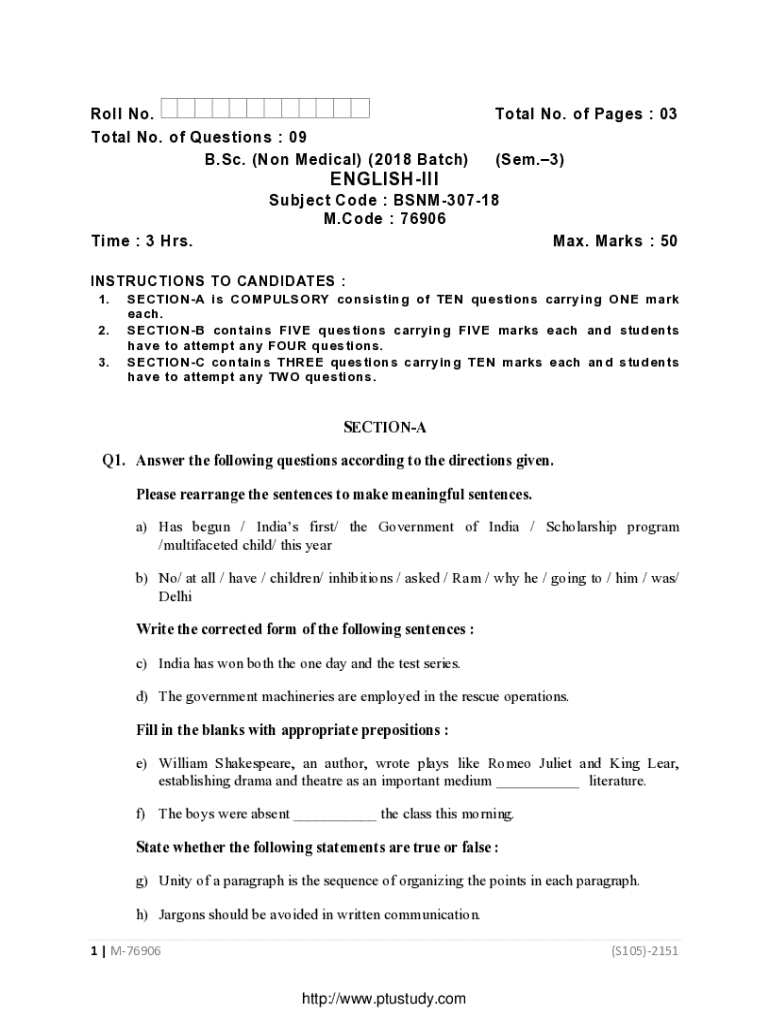 Roll No. Total No. of Pages : 03

Total No. of Questions : 09

B.Sc. (Non Medical) (2018 Batch) (Sem.–3)

ENGLISH-III

Subject Code : BSNM-307-18

M.Code : 76906

Time : 3 Hrs. Max. Marks : 50

INSTRUCTIONS TO CANDIDATES :

1. SECTION-A is COMPULSORY consisting of TEN questions carrying ONE mark each.
2. SECTION-B contains FIVE questions carrying FIVE marks each and students have to attempt any FOUR questions.
3. SECTION-C contains THREE questions carrying TEN marks each and students have to attempt any TWO questions.

SECTION-A

Q1. Answer the following questions according to the directions given.

Please rearrange the sentences to make meaningful sentences.

a) Has begun / India's first/ the Government of India / Scholarship program /multifaceted child/ this year

b) No/ at all / have / children/ inhibitions / asked / Ram / why he / going to / him / was/ Delhi

Write the corrected form of the following sentences :

c) India has won both the one day and the test series.

d) The government machineries are employed in the rescue operations.

Fill in the blanks with appropriate prepositions :

e) William Shakespeare, an author, wrote plays like Romeo Juliet and King Lear, establishing drama and theatre as an important medium ___________ literature.

f) The boys were absent ___________ the class this morning.

State whether the following statements are true or false :

g) Unity of a paragraph is the sequence of organizing the points in each paragraph.

h) Jargons should be avoided in written communication.

1 | M-76906 (S105)-2151

http://www.ptustudy.com